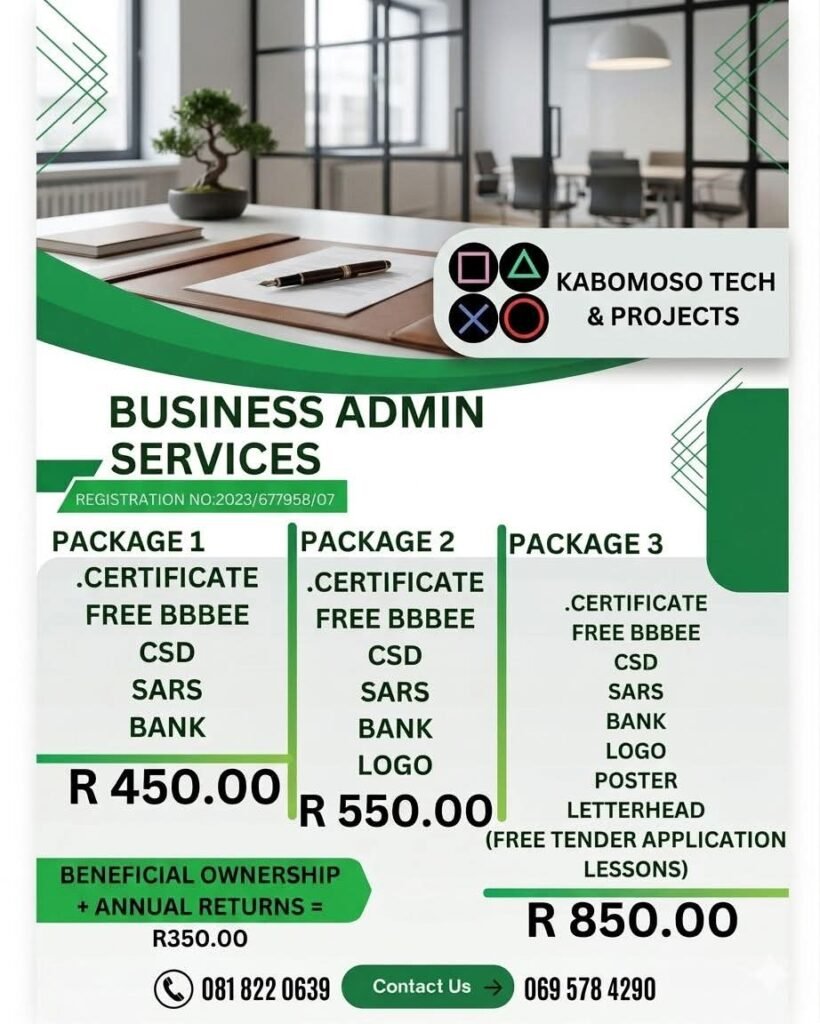 KABOMOSO TECH & PROJECTS

BUSINESS ADMIN SERVICES

REGISTRATION NO:2023/677958/07

PACKAGE 1
.CERTIFICATE
FREE BBBEE
CSD
SARS
BANK
R 450.00

PACKAGE 2
.CERTIFICATE
FREE BBBEE
CSD
SARS
BANK
LOGO
R 550.00

PACKAGE 3
.CERTIFICATE
FREE BBBEE
CSD
SARS
BANK
LOGO
POSTER
LETTERHEAD
(FREE TENDER APPLICATION LESSONS)
R 850.00

BENEFICIAL OWNERSHIP + ANNUAL RETURNS = R350.00

081 822 0639 Contact Us → 069 578 4290